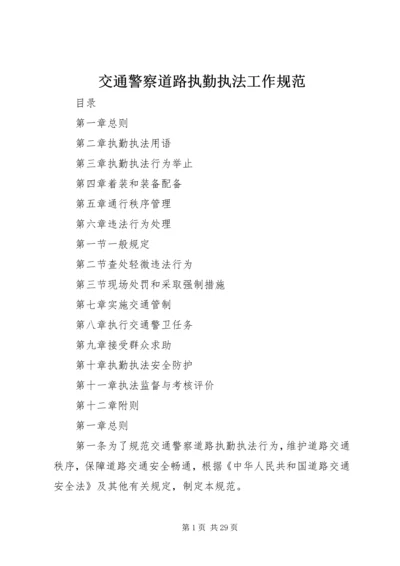 交通警察道路执勤执法工作规范

目录

第一章总则

第二章执勤执法用语

第三章执勤执法行为举止

第四章着装和装备配备

第五章通行秩序管理

第六章违法行为处理

第一节一般规定

第二节查处轻微违法行为

第三节现场处罚和采取强制措施

第七章实施交通管制

第八章执行交通警卫任务

第九章接受群众求助

第十章执勤执法安全防护

第十一章执法监督与考核评价

第十二章附则

第一章总则

第一条为了规范交通警察道路执勤执法行为，维护道路交通秩序，保障道路交通安全畅通，根据《中华人民共和国道路交通安全法》及其他有关规定，制定本规范。

第1页 共29页